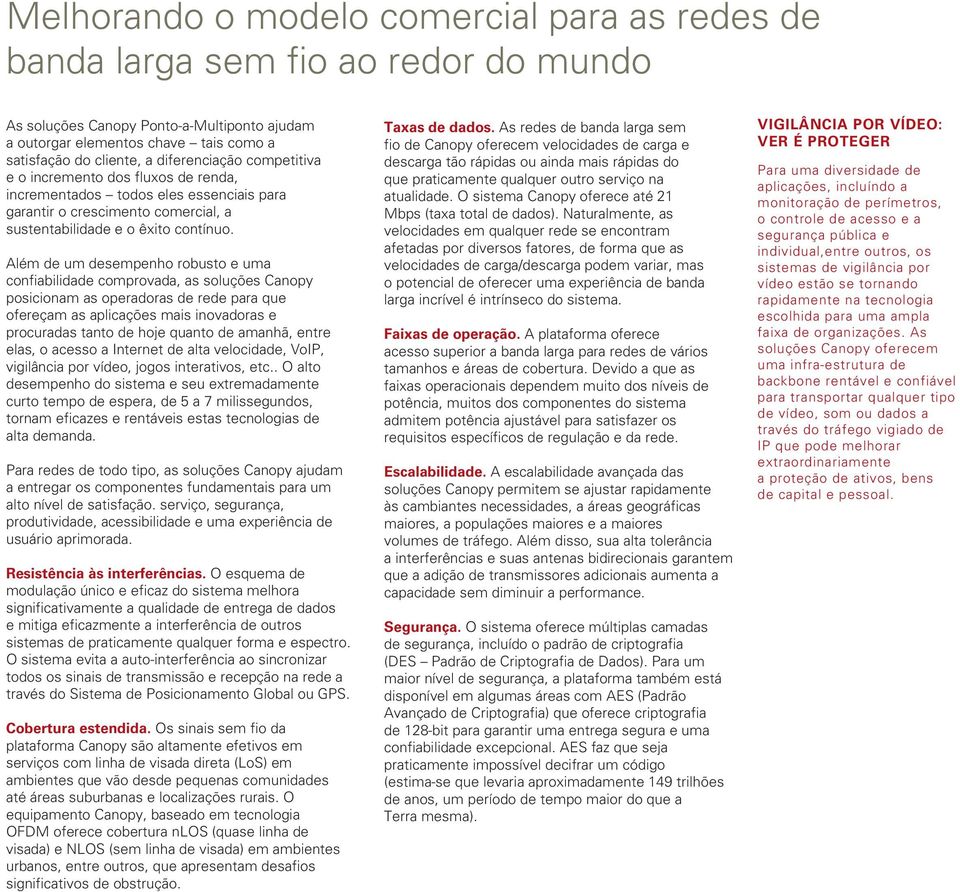 Melhorando o modelo comercial para as redes de banda larga sem fio ao redor do mundo

As soluções Canopy Ponto-a-Multiponto ajudam a outorgar elementos chave – tais como a satisfação do cliente, a diferenciação competitiva e o incremento dos fluxos de renda, incrementados – todos eles essenciais para garantir o crescimento comercial, a sustentabilidade e o êxito contínuo.

Além de um desempenho robusto e uma confiabilidade comprovada, as soluções Canopy posicionam as operadoras de rede para que ofereçam as aplicações mais inovadoras e procuradas tanto de hoje quanto de amanhã, entre elas, o acesso a Internet de alta velocidade, VoIP, vigilância por vídeo, jogos interativos, etc.. O alto desempenho do sistema e seu extremadamente curto tempo de espera, de 5 a 7 milissegundos, tornam eficazes e rentáveis estas tecnologias de alta demanda.

Para redes de todo tipo, as soluções Canopy ajudam a entregar os componentes fundamentais para um alto nível de satisfação. serviço, segurança, produtividade, acessibilidade e uma experiência de usuário aprimorada.

Resistência às interferências. O esquema de modulação único e eficaz do sistema melhora significativamente a qualidade de entrega de dados e mitiga eficazmente a interferência de outros sistemas de praticamente qualquer forma e espectro. O sistema evita a auto-interferência ao sincronizar todos os sinais de transmissão e recepção na rede a través do Sistema de Posicionamento Global ou GPS.

Cobertura estendida. Os sinais sem fio da plataforma Canopy são altamente efetivos em serviços com linha de visada direta (LoS) em ambientes que vão desde pequenas comunidades até áreas suburbanas e localizações rurais. O equipamento Canopy, baseado em tecnologia OFDM oferece cobertura nLOS (quase linha de visada) e NLOS (sem linha de visada) em ambientes urbanos, entre outros, que apresentam desafios significativos de obstrução.

Taxas de dados. As redes de banda larga sem fio de Canopy oferecem velocidades de carga e descarga tão rápidas ou ainda mais rápidas do que praticamente qualquer outro serviço na atualidade. O sistema Canopy oferece até 21 Mbps (taxa total de dados). Naturalmente, as velocidades em qualquer rede se encontram afetadas por diversos fatores, de forma que as velocidades de carga/descarga podem variar, mas o potencial de oferecer uma experiência de banda larga incrível é intrínseco do sistema.

Faixas de operação. A plataforma oferece acesso superior a banda larga para redes de vários tamanhos e áreas de cobertura. Devido a que as faixas operacionais dependem muito dos níveis de potência, muitos dos componentes do sistema admitem potência ajustável para satisfazer os requisitos específicos de regulação e da rede.

Escalabilidade. A escalabilidade avançada das soluções Canopy permitem se ajustar rapidamente às cambiantes necessidades, a áreas geográficas maiores, a populações maiores e a maiores volumes de tráfego. Além disso, sua alta tolerância a interferências e suas antenas bidirecionais garantem que a adição de transmissores adicionais aumenta a capacidade sem diminuir a performance.

Segurança. O sistema oferece múltiplas camadas de segurança, incluído o padrão de criptografia (DES – Padrão de Criptografia de Dados). Para um maior nível de segurança, a plataforma também está disponível em algumas áreas com AES (Padrão Avançado de Criptografia) que oferece criptografia de 128-bit para garantir uma entrega segura e uma confiabilidade excepcional. AES faz que seja praticamente impossível decifrar um código (estima-se que levaria aproximadamente 149 trilhões de anos, um período de tempo maior do que a Terra mesma).

VIGILÂNCIA POR VÍDEO: VER É PROTEGER

Para uma diversidade de aplicações, incluíndo a monitoração de perímetros, o controle de acesso e a segurança pública e individual,entre outros, os sistemas de vigilância por vídeo estão se tornando rapidamente na tecnologia escolhida para uma ampla faixa de organizações. As soluções Canopy oferecem uma infra-estrutura de backbone rentável e confiável para transportar qualquer tipo de vídeo, som ou dados a través do tráfego vigiado de IP que pode melhorar extraordinariamente a proteção de ativos, bens de capital e pessoal.